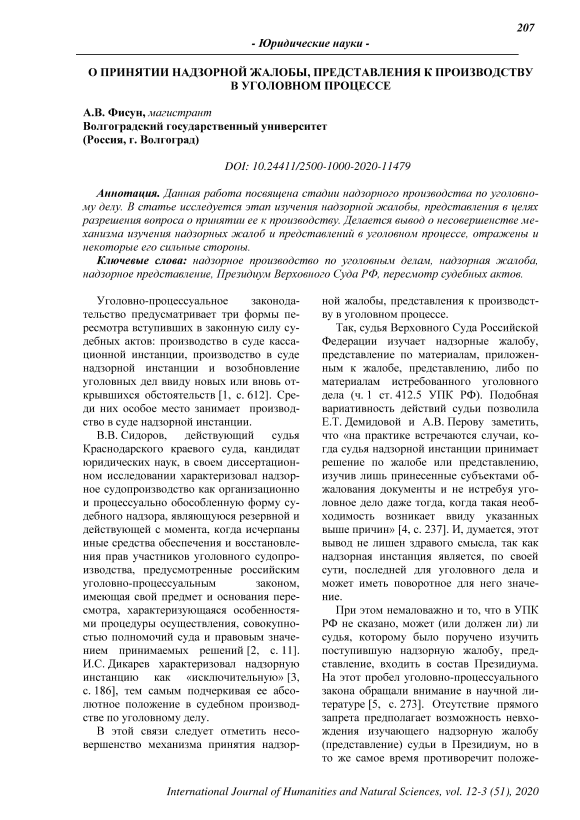 207

- Юридические науки -

О ПРИНЯТИИ НАДЗОРНОЙ ЖАЛОБЫ, ПРЕДСТАВЛЕНИЯ К ПРОИЗВОДСТВУ В УГОЛОВНОМ ПРОЦЕССЕ

А.В. Фисун, магистрант
Волгоградский государственный университет
(Россия, г. Волгоград)

DOI: 10.24411/2500-1000-2020-11479

Аннотация. Данная работа посвящена стадии надзорного производства по уголовному делу. В статье исследуется этап изучения надзорной жалобы, представления в целях разрешения вопроса о принятии ее к производству. Делается вывод о несовершенстве механизма изучения надзорных жалоб и представлений в уголовном процессе, отражены и некоторые его сильные стороны.

Ключевые слова: надзорное производство по уголовным делам, надзорная жалоба, надзорное представление, Президиум Верховного Суда РФ, пересмотр судебных актов.

Уголовно-процессуальное законодательство предусматривает три формы пересмотра вступивших в законную силу судебных актов: производство в суде кассационной инстанции, производство в суде надзорной инстанции и возобновление уголовных дел ввиду новых или вновь открывшихся обстоятельств [1, с. 612]. Среди них особое место занимает производство в суде надзорной инстанции.

В.В. Сидоров, действующий судья Краснодарского краевого суда, кандидат юридических наук, в своем диссертационном исследовании характеризовал надзорное судопроизводство как организационно и процессуально обособленную форму судебного надзора, являющуюся резервной и действующей с момента, когда исчерпаны иные средства обеспечения и восстановления прав участников уголовного судопроизводства, предусмотренные российским уголовно-процессуальным законом, имеющая свой предмет и основания пересмотра, характеризующаяся особенностями процедуры осуществления, совокупностью полномочий суда и правовым значением принимаемых решений [2, с. 11]. И.С. Дикарев характеризовал надзорную инстанцию как «исключительную» [3, с. 186], тем самым подчеркивая ее абсолютное положение в судебном производстве по уголовному делу.

В этой связи следует отметить несовершенство механизма принятия надзорной жалобы, представления к производству в уголовном процессе.

Так, судья Верховного Суда Российской Федерации изучает надзорные жалобу, представление по материалам, приложенным к жалобе, представлению, либо по материалам истребованного уголовного дела (ч. 1 ст. 412.5 УПК РФ). Подобная вариативность действий судьи позволила Е.Т. Демидовой и А.В. Перову заметить, что «на практике встречаются случаи, когда судья надзорной инстанции принимает решение по жалобе или представлению, изучив лишь принесенные субъектами обжалования документы и не истребуя уголовное дело даже тогда, когда такая необходимость возникает ввиду указанных выше причин» [4, с. 237]. И, думается, этот вывод не лишен здравого смысла, так как надзорная инстанция является, по своей сути, последней для уголовного дела и может иметь поворотное для него значение.

При этом немаловажно и то, что в УПК РФ не сказано, может (или должен ли) ли судья, которому было поручено изучить поступившую надзорную жалобу, представление, входить в состав Президиума. На этот пробел уголовно-процессуального закона обращали внимание в научной литературе [5, с. 273]. Отсутствие прямого запрета предполагает возможность невхождения изучающего надзорную жалобу (представление) судьи в Президиум, но в то же самое время противоречит положе-

International Journal of Humanities and Natural Sciences, vol. 12-3 (51), 2020